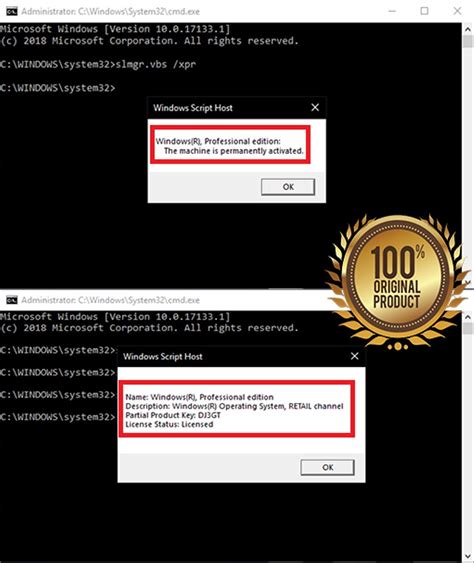 Administrator: C:\Windows\System32\cmd.exe

Microsoft Windows [Version 10.0.17133.1]
(c) 2018 Microsoft Corporation. All rights reserved.

C:\WINDOWS\system32>slmgr.vbs /xpr

C:\WINDOWS\system32>

Windows Script Host

Windows(R), Professional edition:
The machine is permanently activated.

OK

100% ORIGINAL PRODUCT

Administrator: C:\Windows\System32\cmd.exe

Microsoft Windows [Version 10.0.17133.1]
(c) 2018 Microsoft Corporation. All rights reserved.

C:\WINDOWS\system32>

C:\WINDOWS\system32>

C:\WINDOWS\system32>

C:\WINDOWS\system32>

Windows Script Host

Name: Windows(R), Professional edition
Description: Windows(R) Operating System, RETAIL channel
Partial Product Key: DJ3GT
License Status: Licensed

OK